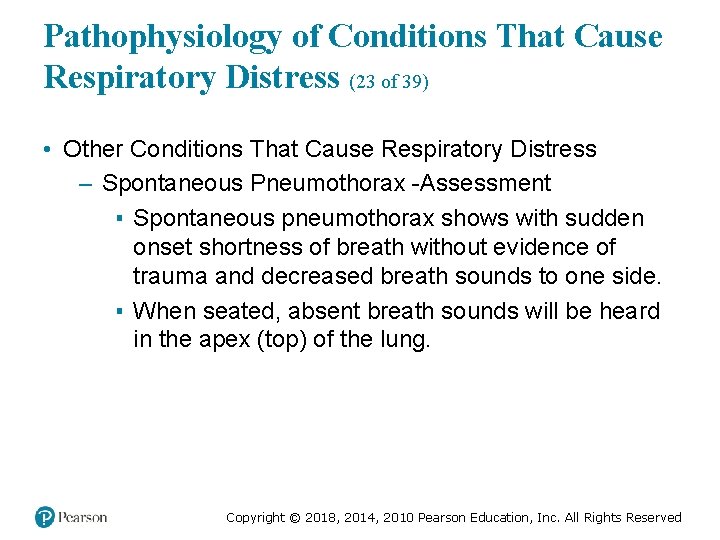 Pathophysiology of Conditions That Cause Respiratory Distress (23 of 39)

• Other Conditions That Cause Respiratory Distress
– Spontaneous Pneumothorax -Assessment
▪ Spontaneous pneumothorax shows with sudden onset shortness of breath without evidence of trauma and decreased breath sounds to one side.
▪ When seated, absent breath sounds will be heard in the apex (top) of the lung.

Pearson

Copyright © 2018, 2014, 2010 Pearson Education, Inc. All Rights Reserved